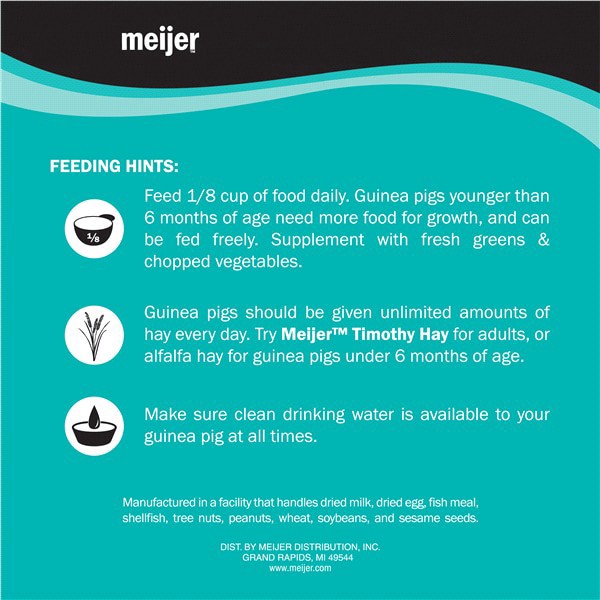 meijer

FEEDING HINTS:

1/8

Feed 1/8 cup of food daily. Guinea pigs younger than 6 months of age need more food for growth, and can be fed freely. Supplement with fresh greens & chopped vegetables.

Guinea pigs should be given unlimited amounts of hay every day. Try Meijer™ Timothy Hay for adults, or alfalfa hay for guinea pigs under 6 months of age.

Make sure clean drinking water is available to your guinea pig at all times.

Manufactured in a facility that handles dried milk, dried egg, fish meal, shellfish, tree nuts, peanuts, wheat, soybeans, and sesame seeds.

DIST. BY MEIJER DISTRIBUTION, INC.
GRAND RAPIDS, MI 49544
www.meijer.com